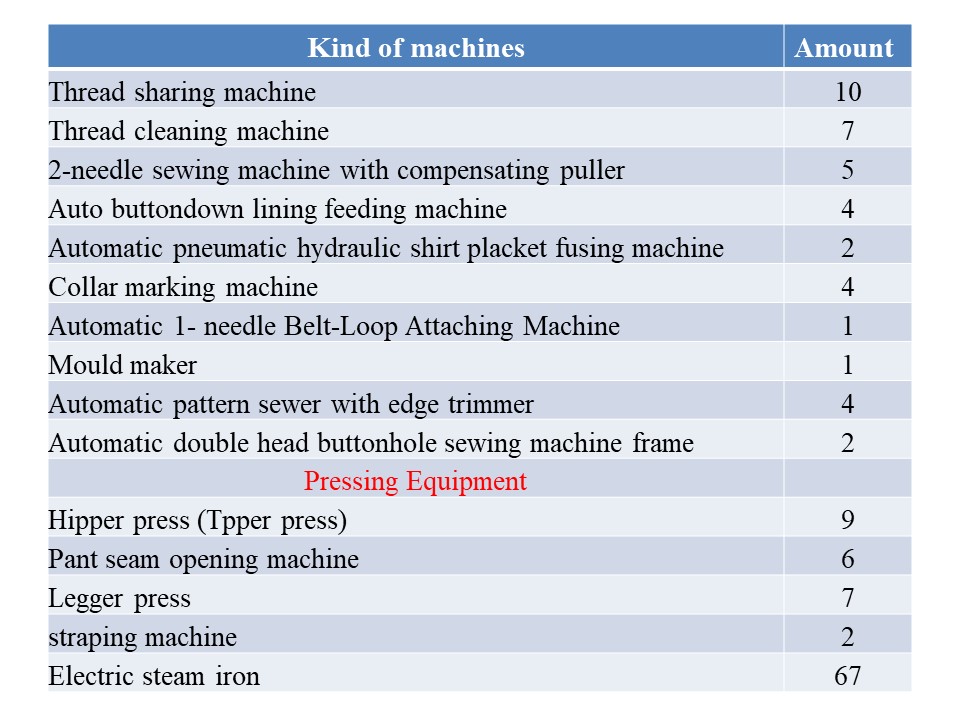 | Kind of machines | Amount |
|---|---|
| Thread sharing machine | 10 |
| Thread cleaning machine | 7 |
| 2-needle sewing machine with compensating puller | 5 |
| Auto buttondown lining feeding machine | 4 |
| Automatic pneumatic hydraulic shirt placket fusing machine | 2 |
| Collar marking machine | 4 |
| Automatic 1- needle Belt-Loop Attaching Machine | 1 |
| Mould maker | 1 |
| Automatic pattern sewer with edge trimmer | 4 |
| Automatic double head buttonhole sewing machine frame | 2 |
| Pressing Equipment | |
| Hipper press (Tpper press) | 9 |
| Pant seam opening machine | 6 |
| Legger press | 7 |
| straping machine | 2 |
| Electric steam iron | 67 |